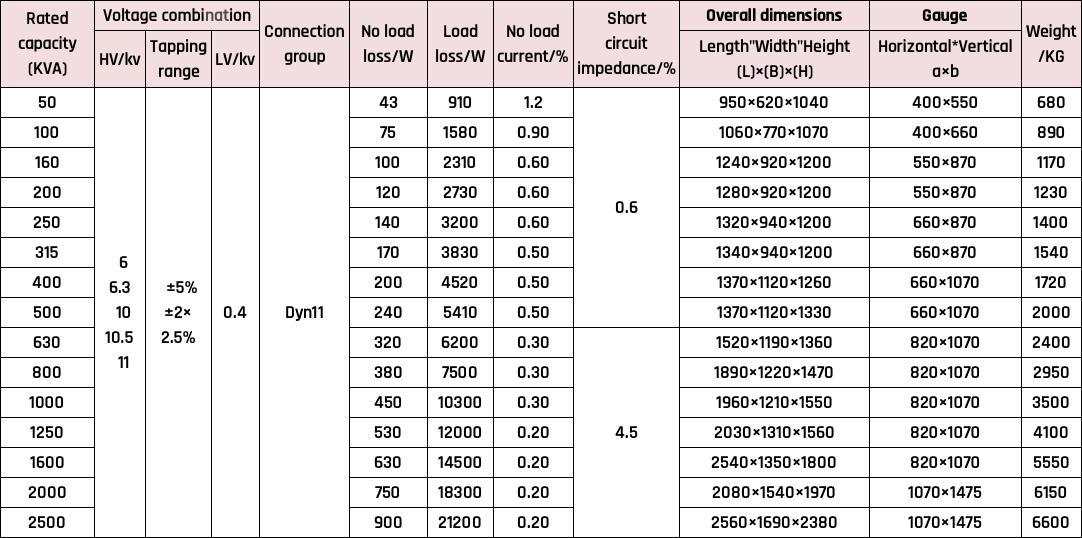 | Rated capacity (KVA) | Voltage combination HV/kv | Voltage combination Tapping range | Voltage combination LV/kv | Connection group | No load loss/W | Load loss/W | No load current/% | Short circuit impedance/% | Overall dimensions Length"Width"Height (L)×(B)×(H) | Gauge Horizontal*Vertical a×b | Weight /KG |
|---|---|---|---|---|---|---|---|---|---|---|---|
| 50 | 6 6.3 10 10.5 11 | ±5% ±2× 2.5% | 0.4 | Dyn11 | 43 | 910 | 1.2 | 0.6 | 950×620×1040 | 400×550 | 680 |
| 100 | | | | | 75 | 1580 | 0.90 | | 1060×770×1070 | 400×660 | 890 |
| 160 | | | | | 100 | 2310 | 0.60 | | 1240×920×1200 | 550×870 | 1170 |
| 200 | | | | | 120 | 2730 | 0.60 | | 1280×920×1200 | 550×870 | 1230 |
| 250 | | | | | 140 | 3200 | 0.60 | | 1320×940×1200 | 660×870 | 1400 |
| 315 | | | | | 170 | 3830 | 0.50 | | 1340×940×1200 | 660×870 | 1540 |
| 400 | | | | | 200 | 4520 | 0.50 | | 1370×1120×1260 | 660×1070 | 1720 |
| 500 | | | | | 240 | 5410 | 0.50 | | 1370×1120×1330 | 660×1070 | 2000 |
| 630 | | | | | 320 | 6200 | 0.30 | 4.5 | 1520×1190×1360 | 820×1070 | 2400 |
| 800 | | | | | 380 | 7500 | 0.30 | | 1890×1220×1470 | 820×1070 | 2950 |
| 1000 | | | | | 450 | 10300 | 0.30 | | 1960×1210×1550 | 820×1070 | 3500 |
| 1250 | | | | | 530 | 12000 | 0.20 | | 2030×1310×1560 | 820×1070 | 4100 |
| 1600 | | | | | 630 | 14500 | 0.20 | | 2540×1350×1800 | 820×1070 | 5550 |
| 2000 | | | | | 750 | 18300 | 0.20 | | 2080×1540×1970 | 1070×1475 | 6150 |
| 2500 | | | | | 900 | 21200 | 0.20 | | 2560×1690×2380 | 1070×1475 | 6600 |